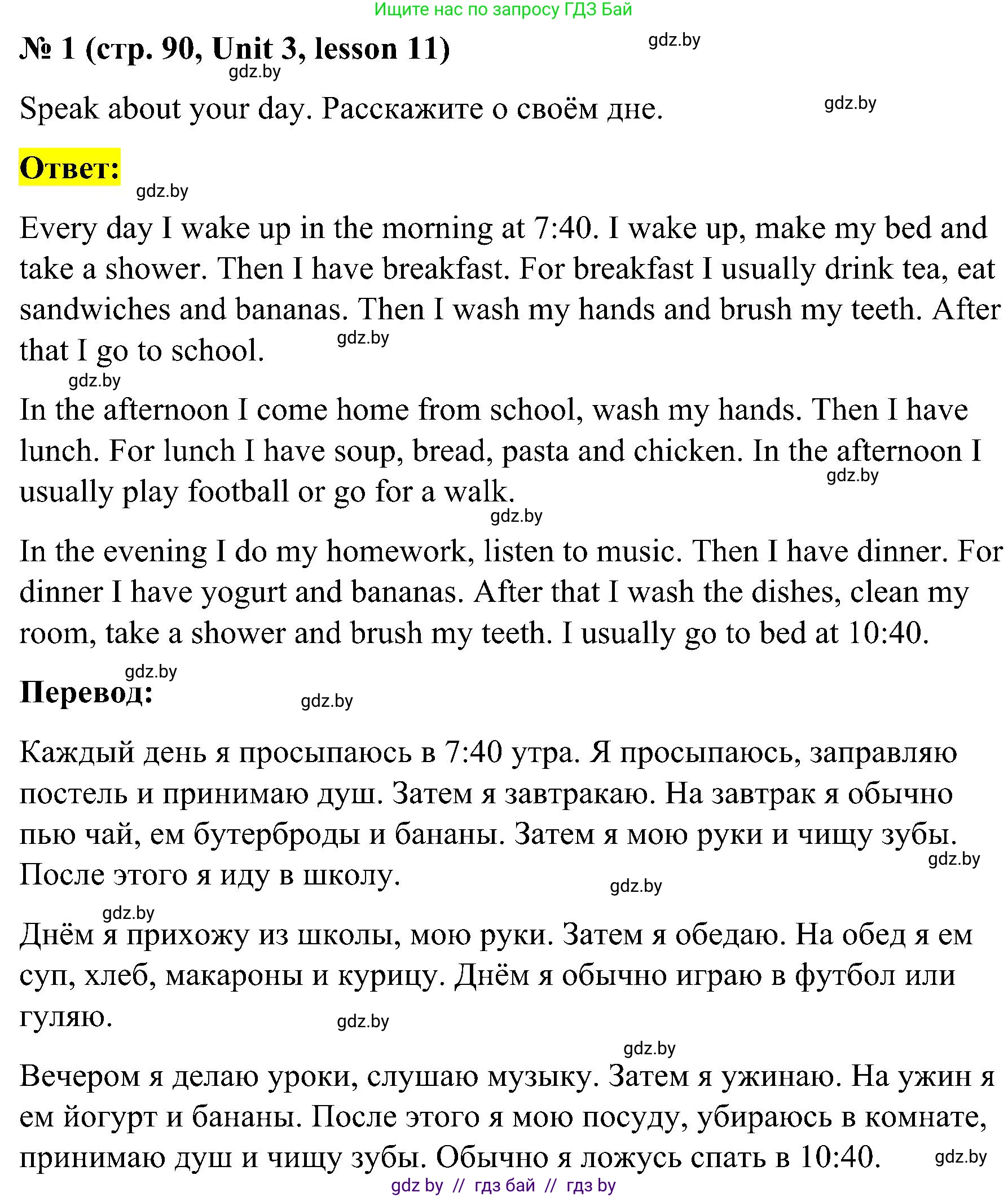 Ищите нас по запросу ГДЗ Бай

№ 1 (стр. 90, Unit 3, lesson 11) gdz.by

gdz.by

Speak about your day. Расскажите о своём дне. gdz.by

Ответ:

gdz.by

Every day I wake up in the morning at 7:40. I wake up, make my bed and take a shower. Then I have breakfast. For breakfast I usually drink tea, eat sandwiches and bananas. Then I wash my hands and brush my teeth. After that I go to school. gdz.by

gdz.by

In the afternoon I come home from school, wash my hands. Then I have lunch. For lunch I have soup, bread, pasta and chicken. In the afternoon I usually play football or go for a walk. gdz.by

gdz.by

In the evening I do my homework, listen to music. Then I have dinner. For dinner I have yogurt and bananas. After that I wash the dishes, clean my room, take a shower and brush my teeth. I usually go to bed at 10:40.

gdz.by

Перевод: gdz.by

Каждый день я просыпаюсь в 7:40 утра. Я просыпаюсь, заправляю постель и принимаю душ. Затем я завтракаю. На завтрак я обычно пью чай, ем бутерброды и бананы. Затем я мою руки и чищу зубы. После этого я иду в школу. gdz.by gdz.by

gdz.by

Днём я прихожу из школы, мою руки. Затем я обедаю. На обед я ем суп, хлеб, макароны и курицу. Днём я обычно играю в футбол или гуляю. gdz.by

gdz.by

Вечером я делаю уроки, слушаю музыку. Затем я ужинаю. На ужин я ем йогурт и бананы. После этого я мою посуду, убираюсь в комнате, принимаю душ и чищу зубы. Обычно я ложусь спать в 10:40. gdz.by

gdz by // гдз бай // гдз by